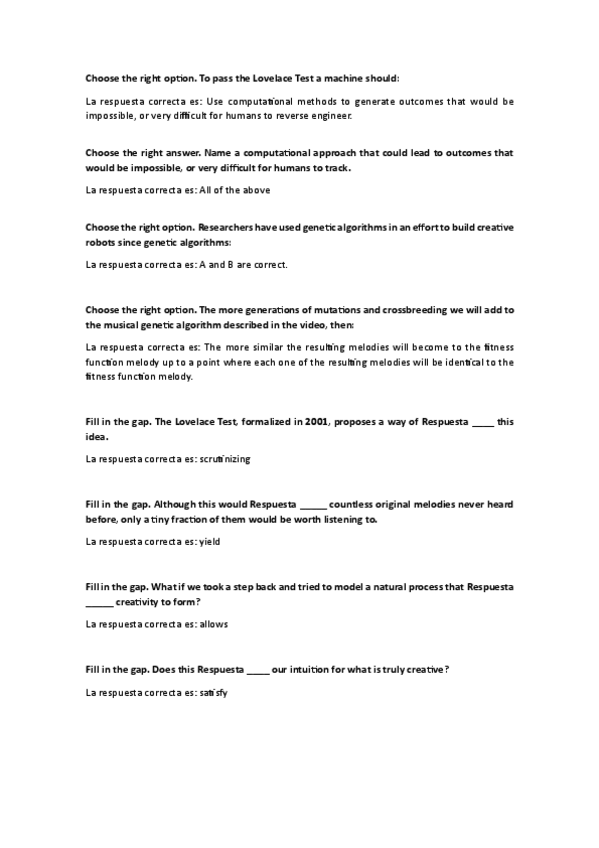 Choose the right option. To pass the Lovelace Test a machine should:

La respuesta correcta es: Use computational methods to generate outcomes that would be impossible, or very difficult for humans to reverse engineer.

Choose the right answer. Name a computational approach that could lead to outcomes that would be impossible, or very difficult for humans to track.

La respuesta correcta es: All of the above

Choose the right option. Researchers have used genetic algorithms in an effort to build creative robots since genetic algorithms:

La respuesta correcta es: A and B are correct.

Choose the right option. The more generations of mutations and crossbreeding we will add to the musical genetic algorithm described in the video, then:

La respuesta correcta es: The more similar the resulting melodies will become to the fitness function melody up to a point where each one of the resulting melodies will be identical to the fitness function melody.

Fill in the gap. The Lovelace Test, formalized in 2001, proposes a way of Respuesta _____ this idea.

La respuesta correcta es: scrutinizing

Fill in the gap. Although this would Respuesta ______ countless original melodies never heard before, only a tiny fraction of them would be worth listening to.

La respuesta correcta es: yield

Fill in the gap. What if we took a step back and tried to model a natural process that Respuesta ______ creativity to form?

La respuesta correcta es: allows

Fill in the gap. Does this Respuesta _____ our intuition for what is truly creative?

La respuesta correcta es: satisfy